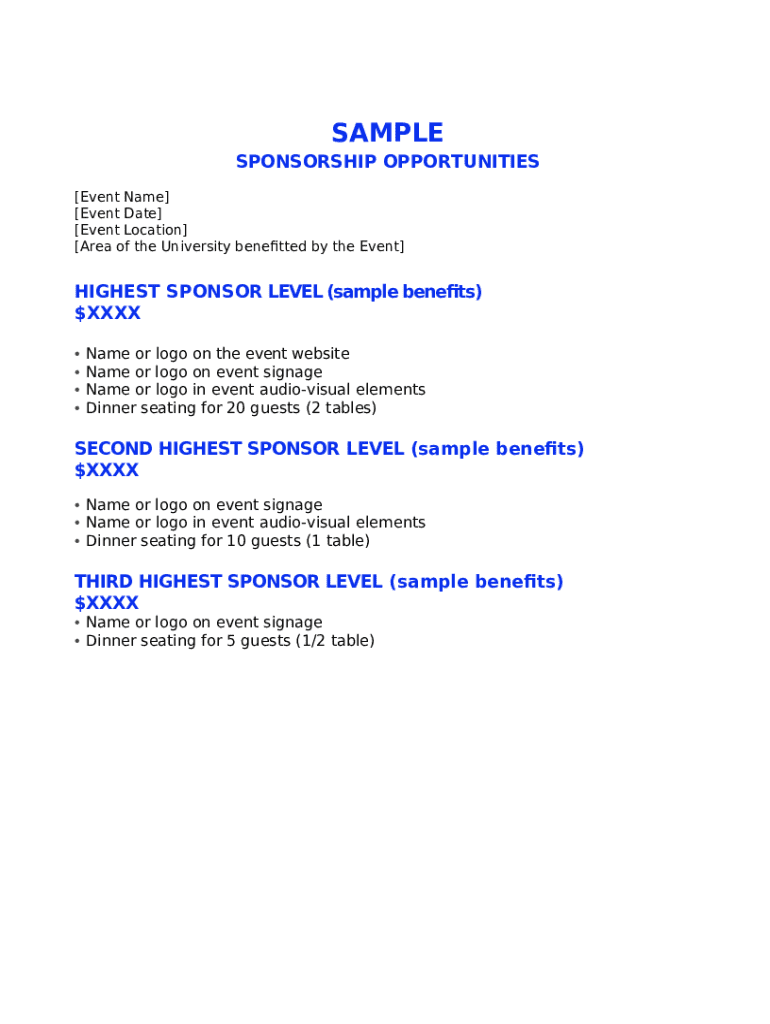 SAMPLE
SPONSORSHIP OPPORTUNITIES

[Event Name]
[Event Date]
[Event Location]
[Area of the University benefitted by the Event]

HIGHEST SPONSOR LEVEL (sample benefits)
$XXXX

• Name or logo on the event website
• Name or logo on event signage
• Name or logo in event audio-visual elements
• Dinner seating for 20 guests (2 tables)

SECOND HIGHEST SPONSOR LEVEL (sample benefits)
$XXXX

• Name or logo on event signage
• Name or logo in event audio-visual elements
• Dinner seating for 10 guests (1 table)

THIRD HIGHEST SPONSOR LEVEL (sample benefits)
$XXXX
• Name or logo on event signage
• Dinner seating for 5 guests (1/2 table)